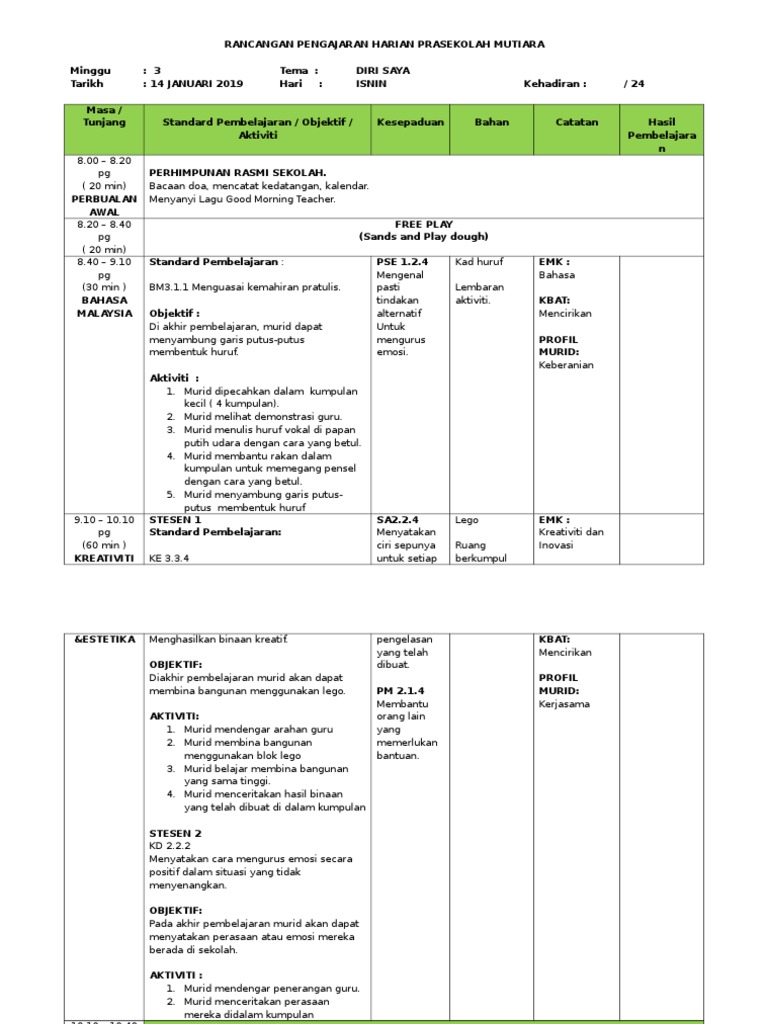 RANCANGAN PENGAJARAN HARIAN PRASEKOLAH MUTIARA

Minggu : 3 Tema : DIRI SAYA
Tarikh : 14 JANUARI 2019 Hari : ISNIN Kehadiran : / 24

| Masa / Tunjang | Standard Pembelajaran / Objektif / Aktiviti | Kesepaduan | Bahan | Catatan | Hasil Pembelajaran |
|---|---|---|---|---|---|
| 8.00 – 8.20 pg ( 20 min) PERBUALAN AWAL | PERHIMPUNAN RASMI SEKOLAH. Bacaan doa, mencatat kedatangan, kalendar. Menyanyi Lagu Good Morning Teacher. | | | | |
| 8.20 – 8.40 pg ( 20 min) | FREE PLAY (Sands and Play dough) | | | | |
| 8.40 – 9.10 pg (30 min ) BAHASA MALAYSIA | Standard Pembelajaran : BM3.1.1 Menguasai kemahiran pratulis. Objektif : Di akhir pembelajaran, murid dapat menyambung garis putus-putus membentuk huruf. Aktiviti : 1. Murid dipecahkan dalam kumpulan kecil ( 4 kumpulan). 2. Murid melihat demonstrasi guru. 3. Murid menulis huruf vokal di papan putih udara dengan cara yang betul. 4. Murid membantu rakan dalam kumpulan untuk memegang pensel dengan cara yang betul. 5. Murid menyambung garis putus-putus membentuk huruf | PSE 1.2.4 Mengenal pasti tindakan alternatif Untuk mengurus emosi. | Kad huruf Lembaran aktiviti. | EMK : Bahasa KBAT: Mencirikan PROFIL MURID: Keberanian | |
| 9.10 – 10.10 pg (60 min ) KREATIVITI | STESEN 1 Standard Pembelajaran: KE 3.3.4 | SA2.2.4 Menyatakan ciri sepunya untuk setiap | Lego Ruang berkumpul | EMK : Kreativiti dan Inovasi | |

| | | | | | |
|---|---|---|---|---|---|
| &ESTETIKA | Menghasilkan binaan kreatif. OBJEKTIF: Diakhir pembelajaran murid akan dapat membina bangunan menggunakan lego. AKTIVITI: 1. Murid mendengar arahan guru 2. Murid membina bangunan menggunakan blok lego 3. Murid belajar membina bangunan yang sama tinggi. 4. Murid menceritakan hasil binaan yang telah dibuat di dalam kumpulan STESEN 2 KD 2.2.2 Menyatakan cara mengurus emosi secara positif dalam situasi yang tidak menyenangkan. OBJEKTIF: Pada akhir pembelajaran murid akan dapat menyatakan perasaan atau emosi mereka berada di sekolah. AKTIVITI : 1. Murid mendengar penerangan guru. 2. Murid menceritakan perasaan mereka didalam kumpulan | pengelasan yang telah dibuat. PM 2.1.4 Membantu orang lain yang memerlukan bantuan. | | KBAT: Mencirikan PROFIL MURID: Kerjasama | |